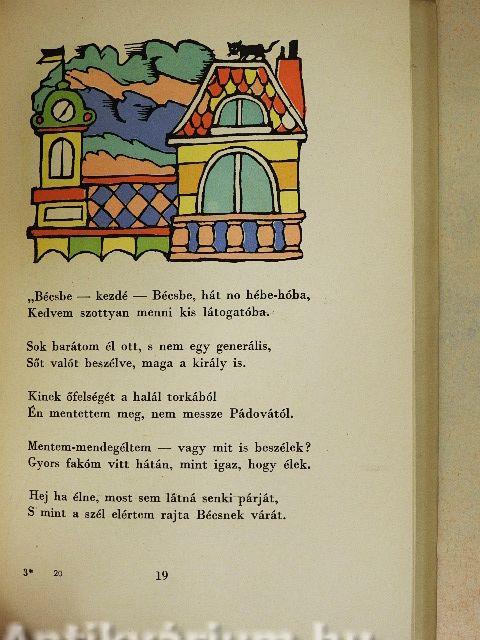 „Bécsbe — kezdé — Bécsbe, hát no hébe-hóba,
Kedvem szottyan menni kis látogatóba.

Sok barátom él ott, s nem egy generális,
Sőt valót beszélve, maga a király is.

Kinek őfelségét a halál torkából
Én mentettem meg, nem messze Pádovától.

Mentem-mendegéltem — vagy mit is beszélek?
Gyors fakóm vitt hátán, mint igaz, hogy élek.

Hej ha élne, most sem látná senki párját,
S mint a szél elértem rajta Bécsnek várát.

3* 20 19

Antikvárium.hu